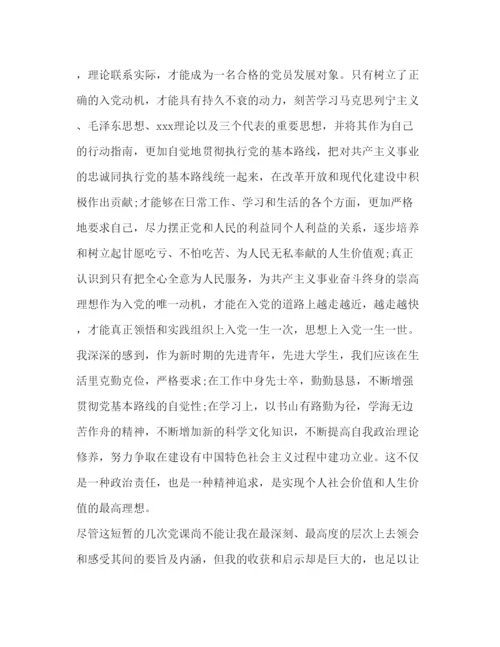 ，理论联系实际，才能成为一名合格的党员发展对象。只有树立了正确的入党动机，才能具有持久不衰的动力，刻苦学习马克思列宁主义、毛泽东思想、xxx理论以及三个代表的重要思想，并将其作为自己的行动指南，更加自觉地贯彻执行党的基本路线，把对共产主义事业的忠诚同执行党的基本路线统一起来，在改革开放和现代化建设中积极作出贡献;才能够在日常工作、学习和生活的各个方面，更加严格地要求自己，尽力摆正党和人民的利益同个人利益的关系，逐步培养和树立起甘愿吃亏、不怕吃苦、为人民无私奉献的人生价值观;真正认识到只有把全心全意为人民服务，为共产主义事业奋斗终身的崇高理想作为入党的唯一动机，才能在入党的道路上越走越近，越走越快，才能真正领悟和实践组织上入党一生一次，思想上入党一生一世。

我深深的感到，作为新时期的先进青年，先进大学生，我们应该在生活里克勤克俭，严格要求;在工作中身先士卒，勤勤恳恳，不断增强贯彻党基本路线的自觉性;在学习上，以书山有路勤为径，学海无边苦作舟的精神，不断增加新的科学文化知识，不断提高自我政治理论修养，努力争取在建设有中国特色社会主义过程中建功立业。这不仅是一种政治责任，也是一种精神追求，是实现个人社会价值和人生价值的最高理想。

尽管这短暂的几次党课尚不能让我在最深刻、最高度的层次上去领会和感受其间的要旨及内涵，但我的收获和启示却是巨大的，也足以让